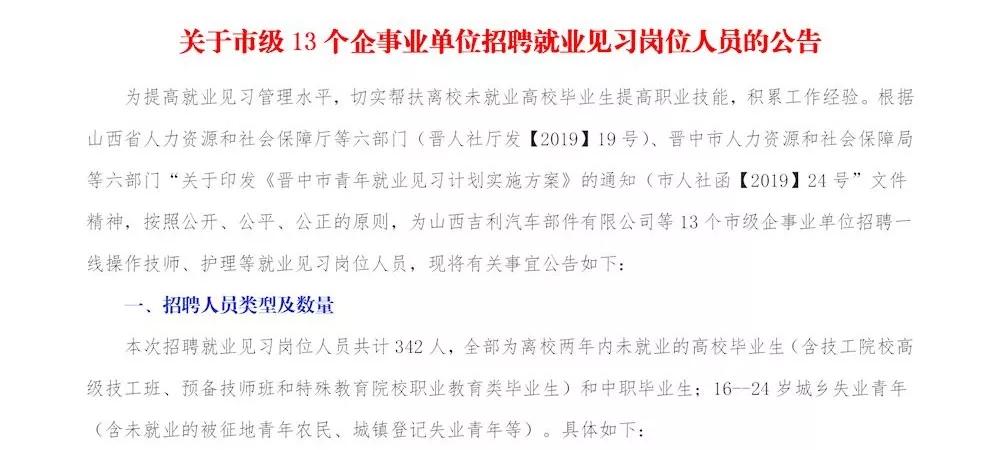 关于市级 13 个企事业单位招聘就业见习岗位人员的公告

为提高就业见习管理水平，切实帮扶离校未就业高校毕业生提高职业技能，积累工作经验。根据山西省人力资源和社会保障厅等六部门（晋人社厅发【2019】19 号）、晋中市人力资源和社会保障局等六部门“关于印发《晋中市青年就业见习计划实施方案》的通知（市人社函【2019】24 号”文件精神，按照公开、公平、公正的原则，为山西吉利汽车部件有限公司等 13 个市级企事业单位招聘一线操作技师、护理等就业见习岗位人员，现将有关事宜公告如下：

一、招聘人员类型及数量

本次招聘就业见习岗位人员共计 342 人，全部为离校两年内未就业的高校毕业生（含技工院校高级技工班、预备技师班和特殊教育院校职业教育类毕业生）和中职毕业生；16—24 岁城乡失业青年（含未就业的被征地青年农民、城镇登记失业青年等）。具体如下：